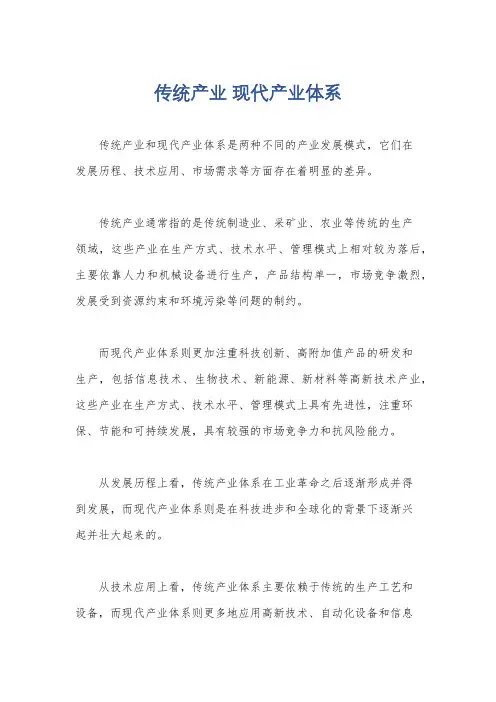 传统产业 现代产业体系

传统产业和现代产业体系是两种不同的产业发展模式，它们在发展历程、技术应用、市场需求等方面存在着明显的差异。

传统产业通常指的是传统制造业、采矿业、农业等传统的生产领域，这些产业在生产方式、技术水平、管理模式上相对较为落后，主要依靠人力和机械设备进行生产，产品结构单一，市场竞争激烈，发展受到资源约束和环境污染等问题的制约。

而现代产业体系则更加注重科技创新、高附加值产品的研发和生产，包括信息技术、生物技术、新能源、新材料等高新技术产业，这些产业在生产方式、技术水平、管理模式上具有先进性，注重环保、节能和可持续发展，具有较强的市场竞争力和抗风险能力。

从发展历程上看，传统产业体系在工业革命之后逐渐形成并得到发展，而现代产业体系则是在科技进步和全球化的背景下逐渐兴起并壮大起来的。

从技术应用上看，传统产业体系主要依赖于传统的生产工艺和设备，而现代产业体系则更多地应用高新技术、自动化设备和信息